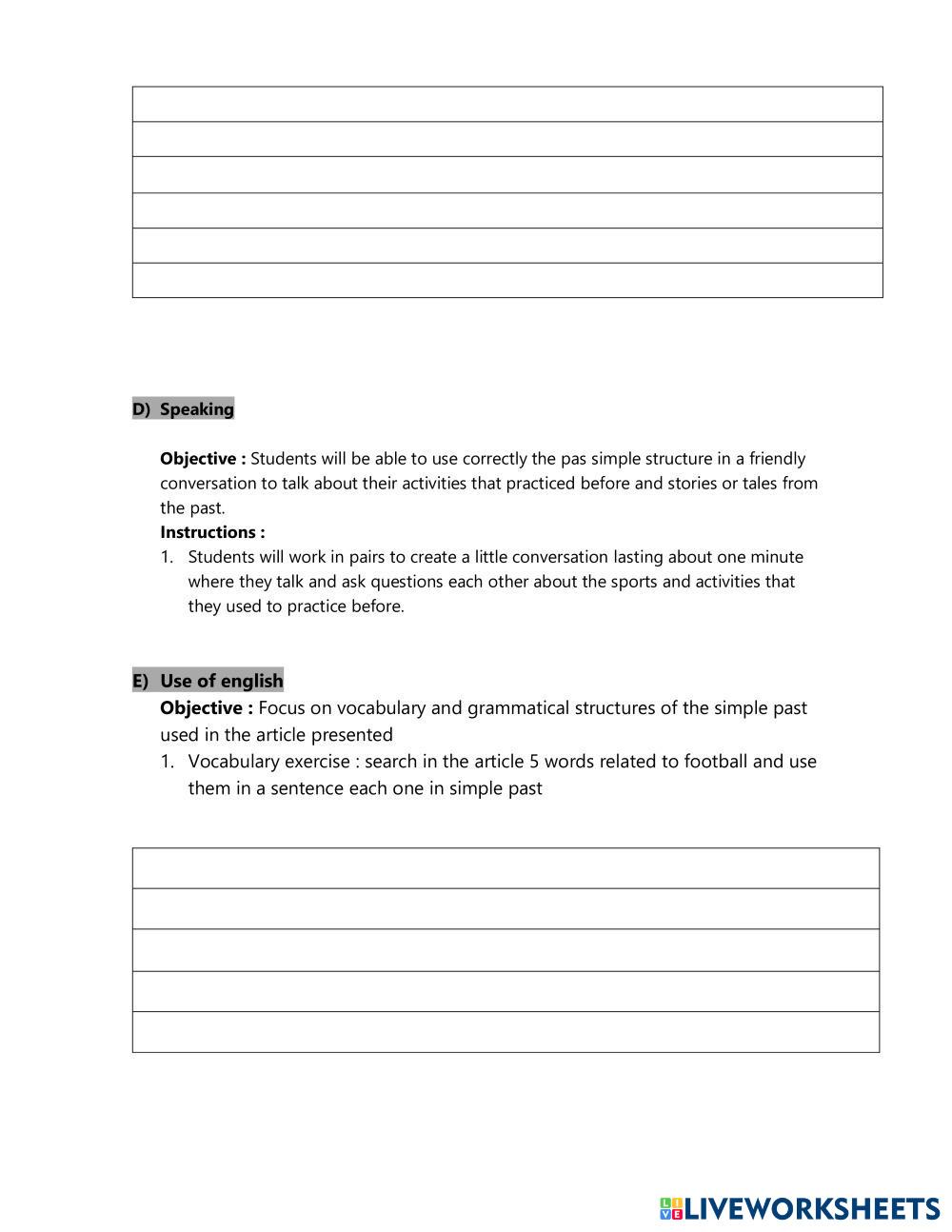 D) Speaking

Objective : Students will be able to use correctly the pas simple structure in a friendly conversation to talk about their activities that practiced before and stories or tales from the past.
Instructions :
1. Students will work in pairs to create a little conversation lasting about one minute where they talk and ask questions each other about the sports and activities that they used to practice before.

E) Use of english
Objective : Focus on vocabulary and grammatical structures of the simple past used in the article presented
1. Vocabulary exercise : search in the article 5 words related to football and use them in a sentence each one in simple past

LIVEWORKSHEETS